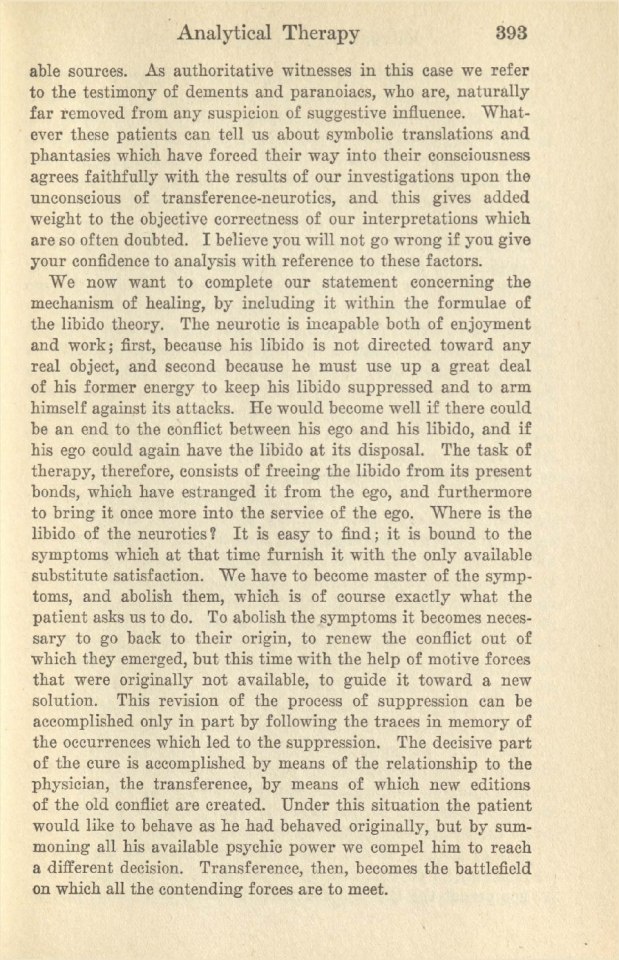 Analytical Therapy 393

able sources. As authoritative witnesses in this case we refer to the testimony of dements and paranoiacs, who are, naturally far removed from any suspicion of suggestive influence. Whatever these patients can tell us about symbolic translations and phantasies which have forced their way into their consciousness agrees faithfully with the results of our investigations upon the unconscious of transference-neurotics, and this gives added weight to the objective correctness of our interpretations which are so often doubted. I believe you will not go wrong if you give your confidence to analysis with reference to these factors.

We now want to complete our statement concerning the mechanism of healing, by including it within the formulae of the libido theory. The neurotic is incapable both of enjoyment and work; first, because his libido is not directed toward any real object, and second because he must use up a great deal of his former energy to keep his libido suppressed and to arm himself against its attacks. He would become well if there could be an end to the conflict between his ego and his libido, and if his ego could again have the libido at its disposal. The task of therapy, therefore, consists of freeing the libido from its present bonds, which have estranged it from the ego, and furthermore to bring it once more into the service of the ego. Where is the libido of the neurotics? It is easy to find; it is bound to the symptoms which at that time furnish it with the only available substitute satisfaction. We have to become master of the symptoms, and abolish them, which is of course exactly what the patient asks us to do. To abolish the symptoms it becomes necessary to go back to their origin, to renew the conflict out of which they emerged, but this time with the help of motive forces that were originally not available, to guide it toward a new solution. This revision of the process of suppression can be accomplished only in part by following the traces in memory of the occurrences which led to the suppression. The decisive part of the cure is accomplished by means of the relationship to the physician, the transference, by means of which new editions of the old conflict are created. Under this situation the patient would like to behave as he had behaved originally, but by summoning all his available psychic power we compel him to reach a different decision. Transference, then, becomes the battlefield on which all the contending forces are to meet.